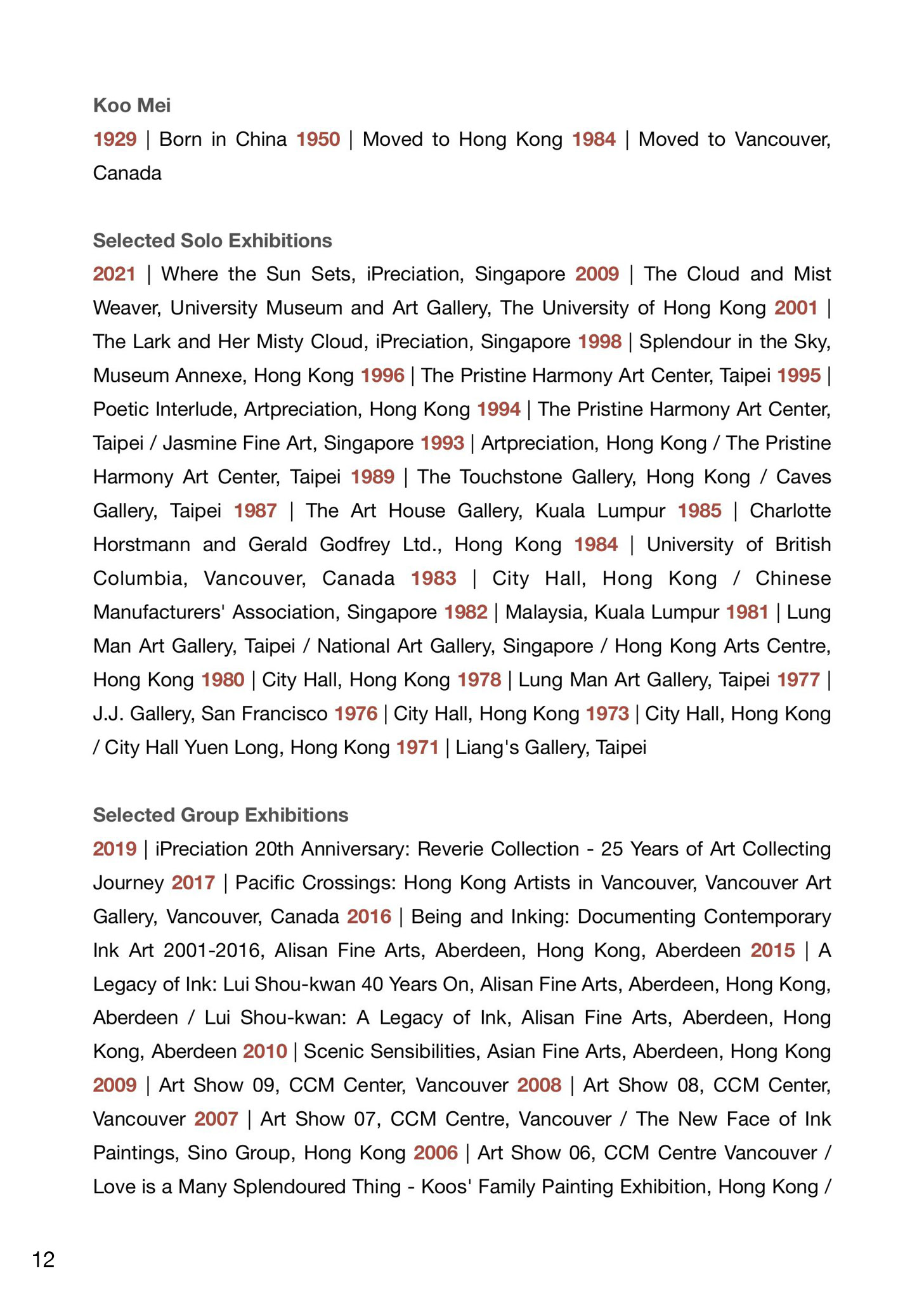 Koo Mei
1929 | Born in China 1950 | Moved to Hong Kong 1984 | Moved to Vancouver, Canada

Selected Solo Exhibitions
2021 | Where the Sun Sets, iPreciation, Singapore 2009 | The Cloud and Mist Weaver, University Museum and Art Gallery, The University of Hong Kong 2001 | The Lark and Her Misty Cloud, iPreciation, Singapore 1998 | Splendour in the Sky, Museum Annexe, Hong Kong 1996 | The Pristine Harmony Art Center, Taipei 1995 | Poetic Interlude, Artpreciation, Hong Kong 1994 | The Pristine Harmony Art Center, Taipei / Jasmine Fine Art, Singapore 1993 | Artpreciation, Hong Kong / The Pristine Harmony Art Center, Taipei 1989 | The Touchstone Gallery, Hong Kong / Caves Gallery, Taipei 1987 | The Art House Gallery, Kuala Lumpur 1985 | Charlotte Horstmann and Gerald Godfrey Ltd., Hong Kong 1984 | University of British Columbia, Vancouver, Canada 1983 | City Hall, Hong Kong / Chinese Manufacturers' Association, Singapore 1982 | Malaysia, Kuala Lumpur 1981 | Lung Man Art Gallery, Taipei / National Art Gallery, Singapore / Hong Kong Arts Centre, Hong Kong 1980 | City Hall, Hong Kong 1978 | Lung Man Art Gallery, Taipei 1977 | J.J. Gallery, San Francisco 1976 | City Hall, Hong Kong 1973 | City Hall, Hong Kong / City Hall Yuen Long, Hong Kong 1971 | Liang's Gallery, Taipei

Selected Group Exhibitions
2019 | iPreciation 20th Anniversary: Reverie Collection - 25 Years of Art Collecting Journey 2017 | Pacific Crossings: Hong Kong Artists in Vancouver, Vancouver Art Gallery, Vancouver, Canada 2016 | Being and Inking: Documenting Contemporary Ink Art 2001-2016, Alisan Fine Arts, Aberdeen, Hong Kong, Aberdeen 2015 | A Legacy of Ink: Lui Shou-kwan 40 Years On, Alisan Fine Arts, Aberdeen, Hong Kong, Aberdeen / Lui Shou-kwan: A Legacy of Ink, Alisan Fine Arts, Aberdeen, Hong Kong, Aberdeen 2010 | Scenic Sensibilities, Asian Fine Arts, Aberdeen, Hong Kong 2009 | Art Show 09, CCM Center, Vancouver 2008 | Art Show 08, CCM Center, Vancouver 2007 | Art Show 07, CCM Centre, Vancouver / The New Face of Ink Paintings, Sino Group, Hong Kong 2006 | Art Show 06, CCM Centre Vancouver / Love is a Many Splendoured Thing - Koos' Family Painting Exhibition, Hong Kong /

12